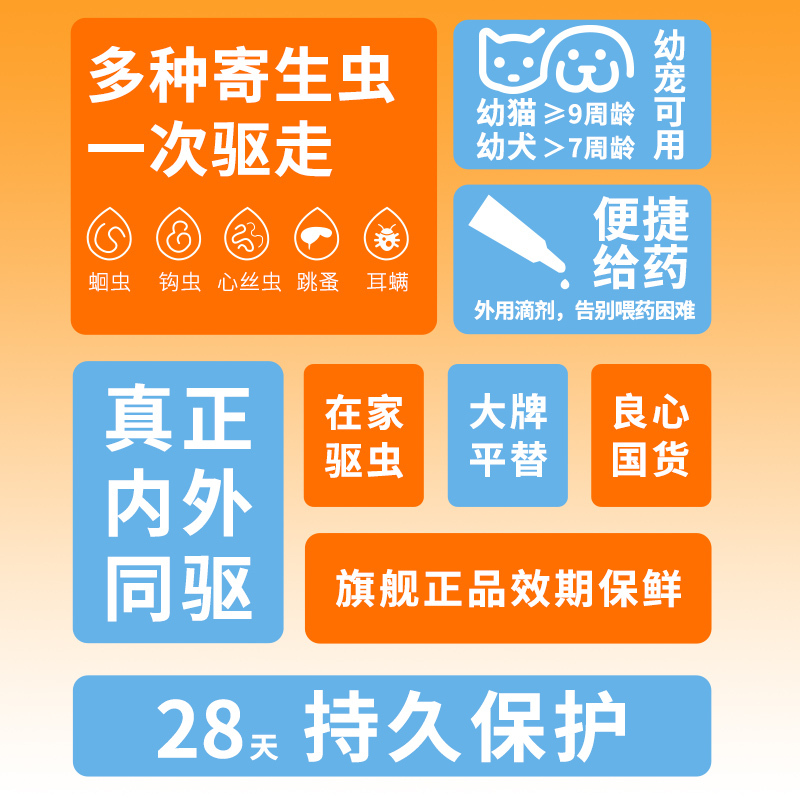 多种寄生虫
一次驱走

蛔虫 钩虫 心丝虫 跳蚤 耳螨

幼猫 ≥9周龄
幼犬 >7周龄

幼宠可用

便捷给药

外用滴剂，告别喂药困难

真正内外同驱

在家驱虫

大牌平替

良心国货

旗舰正品效期保鲜

28天 持久保护